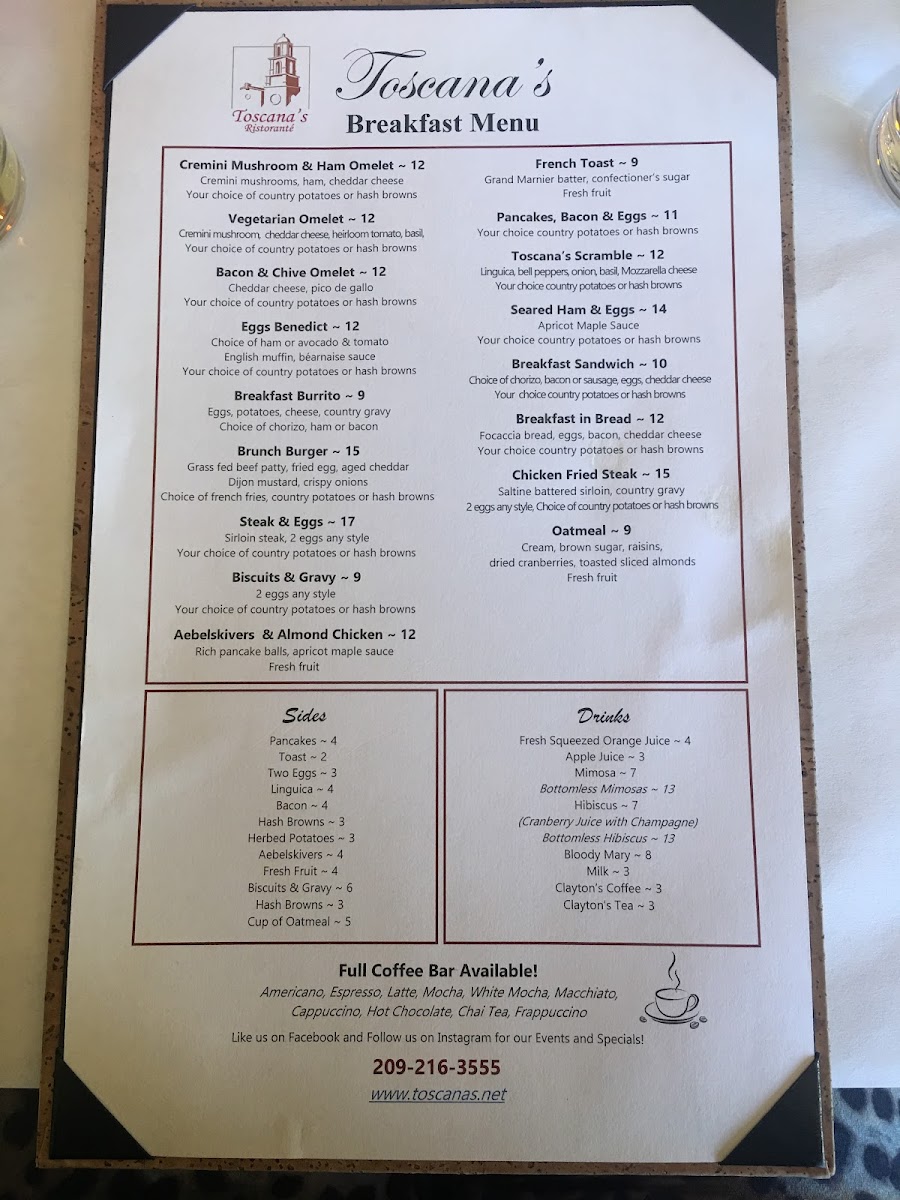 Toscana's Ristoranté

Toscana's
Breakfast Menu

Cremini Mushroom & Ham Omelet ~ 12
Cremini mushrooms, ham, cheddar cheese
Your choice of country potatoes or hash browns

Vegetarian Omelet ~ 12
Cremini mushroom, cheddar cheese, heirloom tomato, basil,
Your choice of country potatoes or hash browns

Bacon & Chive Omelet ~ 12
Cheddar cheese, pico de gallo
Your choice of country potatoes or hash browns

Eggs Benedict ~ 12
Choice of ham or avocado & tomato
English muffin, béarnaise sauce
Your choice of country potatoes or hash browns

Breakfast Burrito ~ 9
Eggs, potatoes, cheese, country gravy
Choice of chorizo, ham or bacon

Brunch Burger ~ 15
Grass fed beef patty, fried egg, aged cheddar
Dijon mustard, crispy onions
Choice of french fries, country potatoes or hash browns

Steak & Eggs ~ 17
Sirloin steak, 2 eggs any style
Your choice of country potatoes or hash browns

Biscuits & Gravy ~ 9
2 eggs any style
Your choice of country potatoes or hash browns

Aebelskivers & Almond Chicken ~ 12
Rich pancake balls, apricot maple sauce
Fresh fruit

French Toast ~ 9
Grand Marnier batter, confectioner's sugar
Fresh fruit

Pancakes, Bacon & Eggs ~ 11
Your choice country potatoes or hash browns

Toscana's Scramble ~ 12
Linguica, bell peppers, onion, basil, Mozzarella cheese
Your choice country potatoes or hash browns

Seared Ham & Eggs ~ 14
Apricot Maple Sauce
Your choice country potatoes or hash browns

Breakfast Sandwich ~ 10
Choice of chorizo, bacon or sausage, eggs, cheddar cheese
Your choice country potatoes or hash browns

Breakfast in Bread ~ 12
Focaccia bread, eggs, bacon, cheddar cheese
Your choice country potatoes or hash browns

Chicken Fried Steak ~ 15
Saltine battered sirloin, country gravy
2 eggs any style, Choice of country potatoes or hash browns

Oatmeal ~ 9
Cream, brown sugar, raisins,
dried cranberries, toasted sliced almonds
Fresh fruit

Sides
Pancakes ~ 4
Toast ~ 2
Two Eggs ~ 3
Linguica ~ 4
Bacon ~ 4
Hash Browns ~ 3
Herbed Potatoes ~ 3
Aebelskivers ~ 4
Fresh Fruit ~ 4
Biscuits & Gravy ~ 6
Hash Browns ~ 3
Cup of Oatmeal ~ 5

Drinks
Fresh Squeezed Orange Juice ~ 4
Apple Juice ~ 3
Mimosa ~ 7
Bottomless Mimosas ~ 13
Hibiscus ~ 7
(Cranberry Juice with Champagne)
Bottomless Hibiscus ~ 13
Bloody Mary ~ 8
Milk ~ 3
Clayton's Coffee ~ 3
Clayton's Tea ~ 3

Full Coffee Bar Available!
Americano, Espresso, Latte, Mocha, White Mocha, Macchiato, Cappuccino, Hot Chocolate, Chai Tea, Frappuccino

Like us on Facebook and Follow us on Instagram for our Events and Specials!

209-216-3555
www.toscanas.net